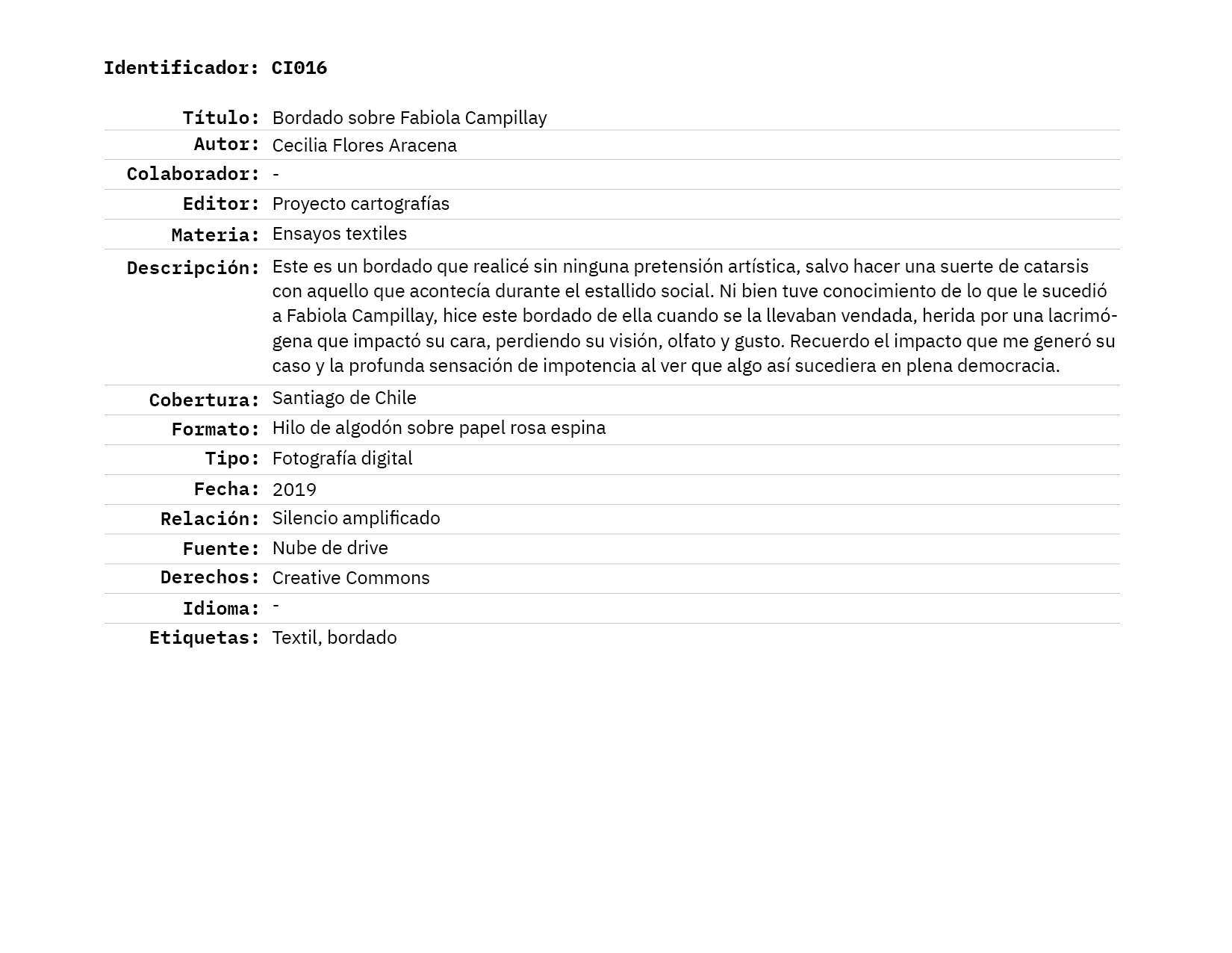 Identificador: CI016

| | |
|---|---|
| Título: | Bordado sobre Fabiola Campillay |
| Autor: | Cecilia Flores Aracena |
| Colaborador: | - |
| Editor: | Proyecto cartografías |
| Materia: | Ensayos textiles |
| Descripción: | Este es un bordado que realicé sin ninguna pretensión artística, salvo hacer una suerte de catarsis con aquello que acontecía durante el estallido social. Ni bien tuve conocimiento de lo que le sucedió a Fabiola Campillay, hice este bordado de ella cuando se la llevaban vendada, herida por una lacrimógena que impactó su cara, perdiendo su visión, olfato y gusto. Recuerdo el impacto que me generó su caso y la profunda sensación de impotencia al ver que algo así sucediera en plena democracia. |
| Cobertura: | Santiago de Chile |
| Formato: | Hilo de algodón sobre papel rosa espina |
| Tipo: | Fotografía digital |
| Fecha: | 2019 |
| Relación: | Silencio amplificado |
| Fuente: | Nube de drive |
| Derechos: | Creative Commons |
| Idioma: | - |
| Etiquetas: | Textil, bordado |